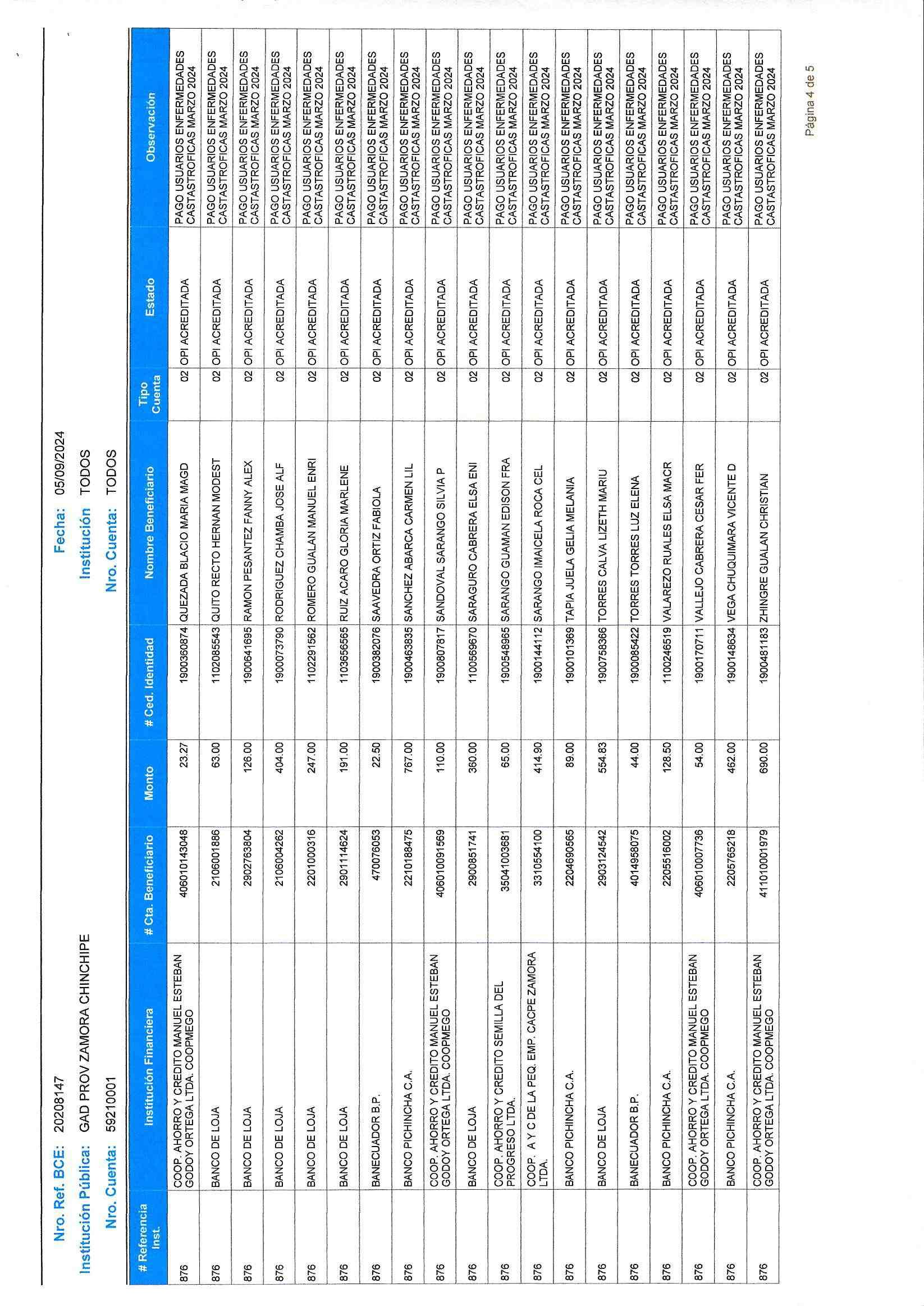 Nro. Ref. BCE: 20208147
Institución Pública: GAD PROV ZAMORA CHINCHIPE
Nro. Cuenta: 59210001

Fecha: 05/09/2024
Institución TODOS
Nro. Cuenta: TODOS

| # Referencia Inst. | Institución Financiera | # Cta. Beneficiario | Monto | # Ced. Identidad | Nombre Beneficiario | Tipo Cuenta | Estado | Observación |
|---|---|---|---|---|---|---|---|---|
| 876 | COOP. AHORRO Y CREDITO MANUEL ESTEBAN GODOY ORTEGA LTDA. COOPMEGO | 406010143048 | 23.27 | 1900360874 | QUEZADA BLACIO MARIA MAGD | 02 | OPI ACREDITADA | PAGO USUARIOS ENFERMEDADES CASTASTROFICAS MARZO 2024 |
| 876 | BANCO DE LOJA | 2106001886 | 63.00 | 1102085543 | QUITO RECTO HERNAN MODEST | 02 | OPI ACREDITADA | PAGO USUARIOS ENFERMEDADES CASTASTROFICAS MARZO 2024 |
| 876 | BANCO DE LOJA | 2902763804 | 126.00 | 1900641695 | RAMON PESANTEZ FANNY ALEX | 02 | OPI ACREDITADA | PAGO USUARIOS ENFERMEDADES CASTASTROFICAS MARZO 2024 |
| 876 | BANCO DE LOJA | 2106004262 | 404.00 | 1900073790 | RODRIGUEZ CHAMBA JOSE ALF | 02 | OPI ACREDITADA | PAGO USUARIOS ENFERMEDADES CASTASTROFICAS MARZO 2024 |
| 876 | BANCO DE LOJA | 2201000316 | 247.00 | 1102291562 | ROMERO GUALAN MANUEL ENRI | 02 | OPI ACREDITADA | PAGO USUARIOS ENFERMEDADES CASTASTROFICAS MARZO 2024 |
| 876 | BANCO DE LOJA | 2901114624 | 191.00 | 1103656565 | RUIZ ACARO GLORIA MARLENE | 02 | OPI ACREDITADA | PAGO USUARIOS ENFERMEDADES CASTASTROFICAS MARZO 2024 |
| 876 | BANECUADOR B.P. | 470076053 | 22.50 | 1900382076 | SAAVEDRA ORTIZ FABIOLA | 02 | OPI ACREDITADA | PAGO USUARIOS ENFERMEDADES CASTASTROFICAS MARZO 2024 |
| 876 | BANCO PICHINCHA C.A. | 2210188475 | 767.00 | 1900463835 | SANCHEZ ABARCA CARMEN LIL | 02 | OPI ACREDITADA | PAGO USUARIOS ENFERMEDADES CASTASTROFICAS MARZO 2024 |
| 876 | COOP. AHORRO Y CREDITO MANUEL ESTEBAN GODOY ORTEGA LTDA. COOPMEGO | 406010091569 | 110.00 | 1900807817 | SANDOVAL SARANGO SILVIA P | 02 | OPI ACREDITADA | PAGO USUARIOS ENFERMEDADES CASTASTROFICAS MARZO 2024 |
| 876 | BANCO DE LOJA | 2900851741 | 360.00 | 1100569670 | SARAGURO CABRERA ELSA ENI | 02 | OPI ACREDITADA | PAGO USUARIOS ENFERMEDADES CASTASTROFICAS MARZO 2024 |
| 876 | COOP. AHORRO Y CREDITO SEMILLA DEL PROGRESO LTDA. | 35041003681 | 65.00 | 1900548965 | SARANGO GUAMAN EDISON FRA | 02 | OPI ACREDITADA | PAGO USUARIOS ENFERMEDADES CASTASTROFICAS MARZO 2024 |
| 876 | COOP. A Y C DE LA PEQ. EMP. CACPE ZAMORA LTDA. | 3310554100 | 414.90 | 1900144112 | SARANGO IMAICELA ROCA CEL | 02 | OPI ACREDITADA | PAGO USUARIOS ENFERMEDADES CASTASTROFICAS MARZO 2024 |
| 876 | BANCO PICHINCHA C.A. | 2204690565 | 89.00 | 1900101369 | TAPIA JUELA GELIA MELANIA | 02 | OPI ACREDITADA | PAGO USUARIOS ENFERMEDADES CASTASTROFICAS MARZO 2024 |
| 876 | BANCO DE LOJA | 2903124542 | 554.83 | 1900758366 | TORRES CALVA LIZETH MARIU | 02 | OPI ACREDITADA | PAGO USUARIOS ENFERMEDADES CASTASTROFICAS MARZO 2024 |
| 876 | BANECUADOR B.P. | 4014958075 | 44.00 | 1900085422 | TORRES TORRES LUZ ELENA | 02 | OPI ACREDITADA | PAGO USUARIOS ENFERMEDADES CASTASTROFICAS MARZO 2024 |
| 876 | BANCO PICHINCHA C.A. | 2205516002 | 128.50 | 1100246519 | VALAREZO RUALES ELSA MACR | 02 | OPI ACREDITADA | PAGO USUARIOS ENFERMEDADES CASTASTROFICAS MARZO 2024 |
| 876 | COOP. AHORRO Y CREDITO MANUEL ESTEBAN GODOY ORTEGA LTDA. COOPMEGO | 406010007736 | 54.00 | 1900170711 | VALLEJO CABRERA CESAR FER | 02 | OPI ACREDITADA | PAGO USUARIOS ENFERMEDADES CASTASTROFICAS MARZO 2024 |
| 876 | BANCO PICHINCHA C.A. | 2205765218 | 462.00 | 1900148634 | VEGA CHUQUIMARA VICENTE D | 02 | OPI ACREDITADA | PAGO USUARIOS ENFERMEDADES CASTASTROFICAS MARZO 2024 |
| 876 | COOP. AHORRO Y CREDITO MANUEL ESTEBAN GODOY ORTEGA LTDA. COOPMEGO | 411010001979 | 690.00 | 1900481183 | ZHINGRE GUALAN CHRISTIAN | 02 | OPI ACREDITADA | PAGO USUARIOS ENFERMEDADES CASTASTROFICAS MARZO 2024 |

Página 4 de 5